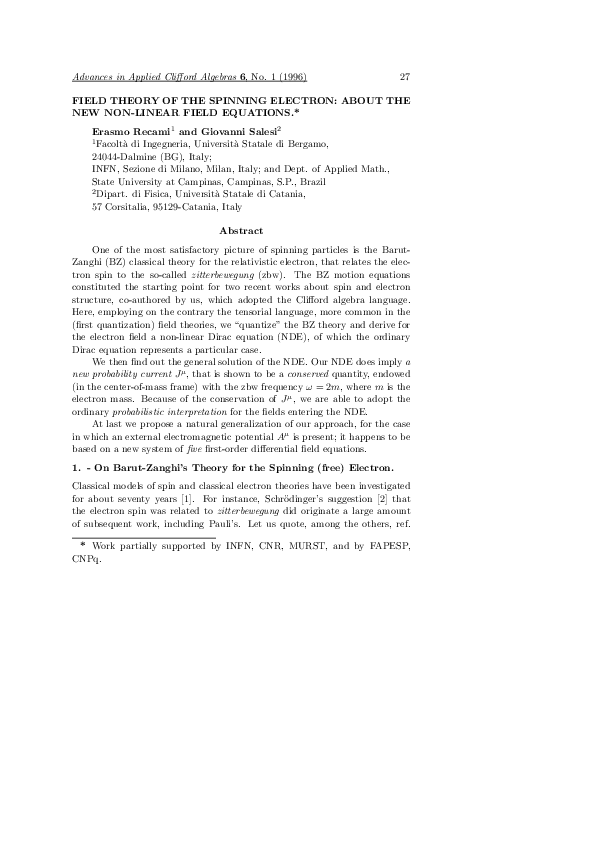 Advances in Applied Clifford Algebras 6, No. 1 (1996) 27

FIELD THEORY OF THE SPINNING ELECTRON: ABOUT THE NEW NON-LINEAR FIELD EQUATIONS.*

Erasmo Recami$^1$ and Giovanni Salesi$^2$
$^1$Facoltà di Ingegneria, Università Statale di Bergamo, 24044-Dalmine (BG), Italy;
INFN, Sezione di Milano, Milan, Italy; and Dept. of Applied Math., State University at Campinas, Campinas, S.P., Brazil
$^2$Dipart. di Fisica, Università Statale di Catania, 57 Corsitalia, 95129-Catania, Italy

Abstract

One of the most satisfactory picture of spinning particles is the Barut-Zanghi (BZ) classical theory for the relativistic electron, that relates the electron spin to the so-called zitterbewegung (zbw). The BZ motion equations constituted the starting point for two recent works about spin and electron structure, co-authored by us, which adopted the Clifford algebra language. Here, employing on the contrary the tensorial language, more common in the (first quantization) field theories, we "quantize" the BZ theory and derive for the electron field a non-linear Dirac equation (NDE), of which the ordinary Dirac equation represents a particular case.

We then find out the general solution of the NDE. Our NDE does imply a new probability current $J^\mu$, that is shown to be a conserved quantity, endowed (in the center-of-mass frame) with the zbw frequency $\omega = 2m$, where $m$ is the electron mass. Because of the conservation of $J^\mu$, we are able to adopt the ordinary probabilistic interpretation for the fields entering the NDE.

At last we propose a natural generalization of our approach, for the case in which an external electromagnetic potential $A^\mu$ is present; it happens to be based on a new system of five first-order differential field equations.

1. - On Barut-Zanghi's Theory for the Spinning (free) Electron.

Classical models of spin and classical electron theories have been investigated for about seventy years [1]. For instance, Schrödinger's suggestion [2] that the electron spin was related to zitterbewegung did originate a large amount of subsequent work, including Pauli's. Let us quote, among the others, ref.

* Work partially supported by INFN, CNR, MURST, and by FAPESP, CNPq.